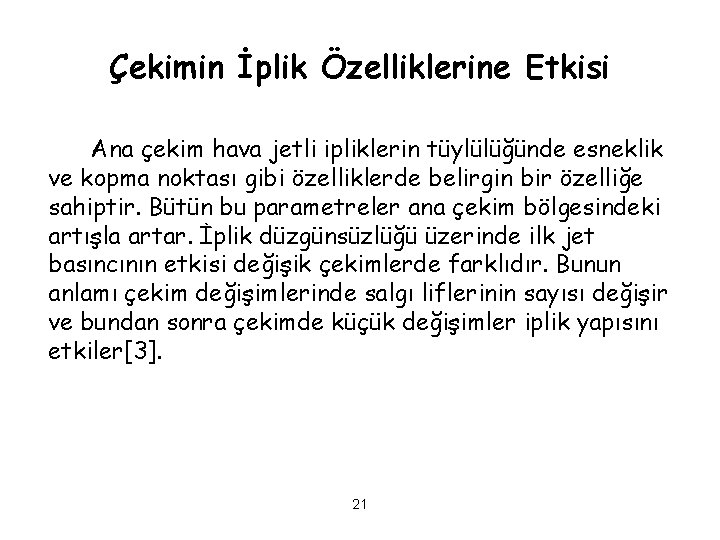 Çekimin İplik Özelliklerine Etkisi

Ana çekim hava jetli ipliklerin tüylülüğünde esneklik ve kopma noktası gibi özelliklerde belirgin bir özelliğe sahiptir. Bütün bu parametreler ana çekim bölgesindeki artışla artar. İplik düzgünsüzlüğü üzerinde ilk jet basıncının etkisi değişik çekimlerde farklıdır. Bunun anlamı çekim değişimlerinde salgı liflerinin sayısı değişir ve bundan sonra çekimde küçük değişimler iplik yapısını etkiler[3].

21